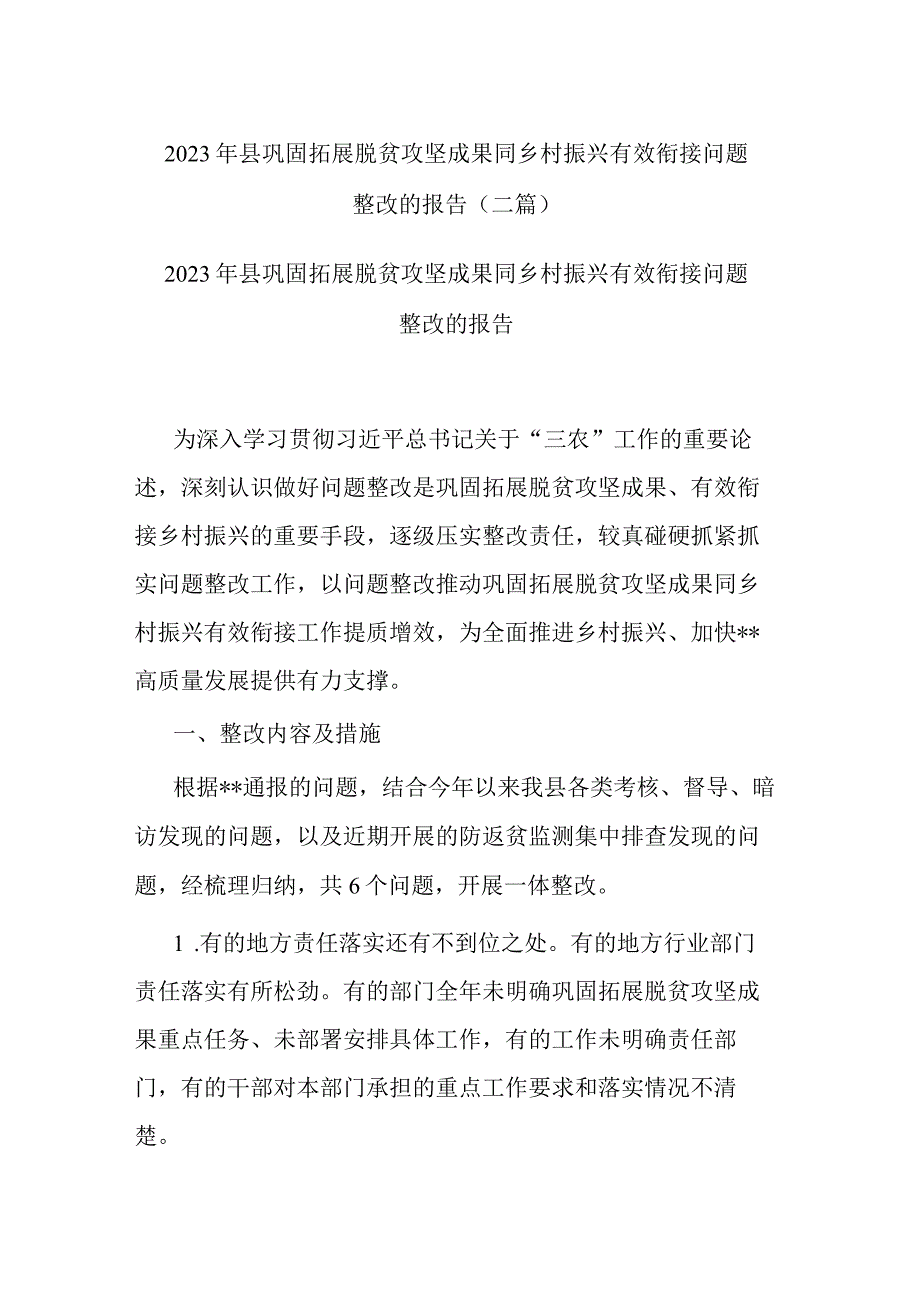 2023年县巩固拓展脱贫攻坚成果同乡村振兴有效衔接问题整改的报告（二篇）

2023年县巩固拓展脱贫攻坚成果同乡村振兴有效衔接问题整改的报告

为深入学习贯彻习近平总书记关于“三农”工作的重要论述，深刻认识做好问题整改是巩固拓展脱贫攻坚成果、有效衔接乡村振兴的重要手段，逐级压实整改责任，较真碰硬抓紧抓实问题整改工作，以问题整改推动巩固拓展脱贫攻坚成果同乡村振兴有效衔接工作提质增效，为全面推进乡村振兴、加快**高质量发展提供有力支撑。

一、整改内容及措施

根据**通报的问题，结合今年以来我县各类考核、督导、暗访发现的问题，以及近期开展的防返贫监测集中排查发现的问题，经梳理归纳，共6个问题，开展一体整改。

1 .有的地方责任落实还有不到位之处。有的地方行业部门责任落实有所松劲。有的部门全年未明确巩固拓展脱贫攻坚成果重点任务、未部署安排具体工作，有的工作未明确责任部门，有的干部对本部门承担的重点工作要求和落实情况不清楚。